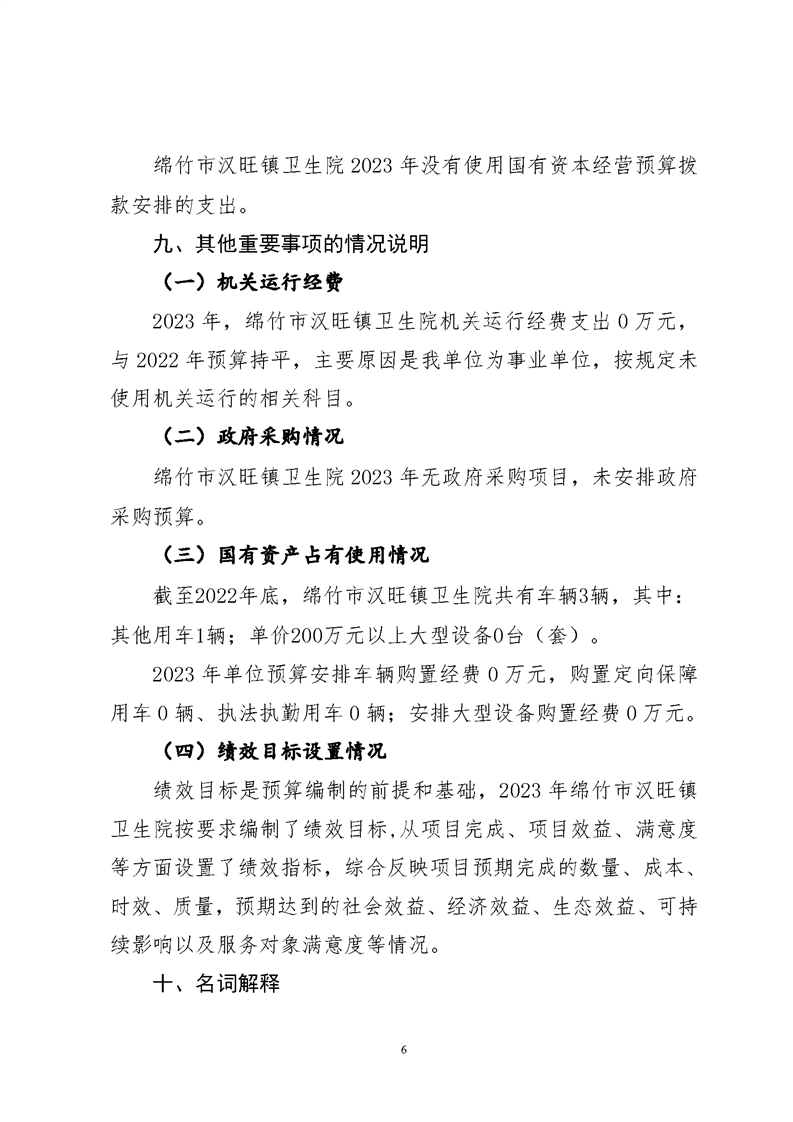 绵竹市汉旺镇卫生院 2023 年没有使用国有资本经营预算拨款安排的支出。

九、其他重要事项的情况说明

（一）机关运行经费

2023 年，绵竹市汉旺镇卫生院机关运行经费支出 0 万元，与 2022 年预算持平，主要原因是我单位为事业单位，按规定未使用机关运行的相关科目。

（二）政府采购情况

绵竹市汉旺镇卫生院 2023 年无政府采购项目，未安排政府采购预算。

（三）国有资产占有使用情况

截至2022年底，绵竹市汉旺镇卫生院共有车辆3辆，其中：其他用车1辆；单价200万元以上大型设备0台（套）。

2023 年单位预算安排车辆购置经费 0 万元，购置定向保障用车 0 辆、执法执勤用车 0 辆；安排大型设备购置经费 0 万元。

（四）绩效目标设置情况

绩效目标是预算编制的前提和基础，2023 年绵竹市汉旺镇卫生院按要求编制了绩效目标，从项目完成、项目效益、满意度等方面设置了绩效指标，综合反映项目预期完成的数量、成本、时效、质量，预期达到的社会效益、经济效益、生态效益、可持续影响以及服务对象满意度等情况。

十、名词解释

6